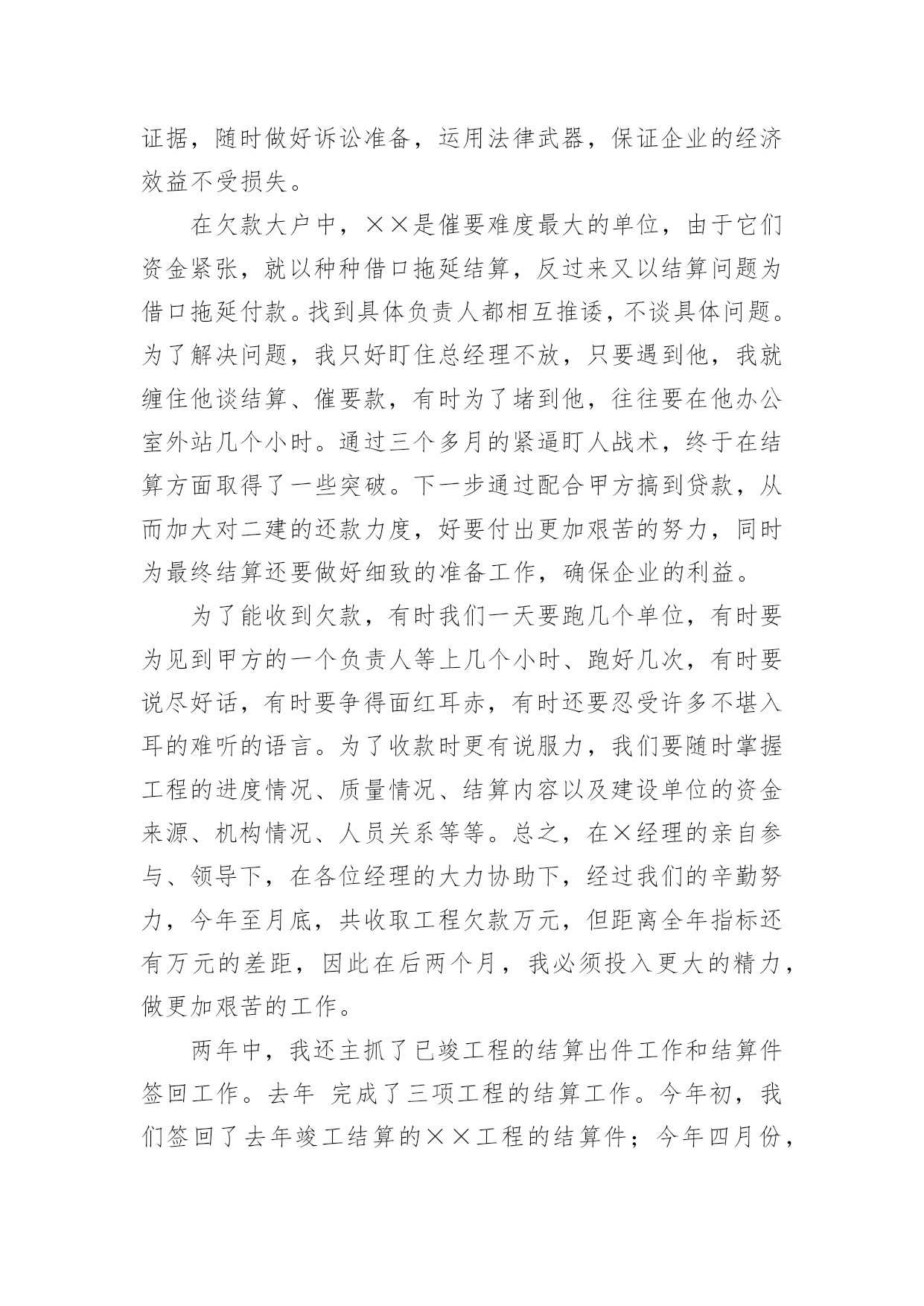 证据，随时做好诉讼准备，运用法律武器，保证企业的经济效益不受损失。

在欠款大户中，××是催要难度最大的单位，由于它们资金紧张，就以种种借口拖延结算，反过来又以结算问题为借口拖延付款。找到具体负责人都相互推诿，不谈具体问题。为了解决问题，我只好盯住总经理不放，只要遇到他，我就缠住他谈结算、催要款，有时为了堵到他，往往要在他办公室外站几个小时。通过三个多月的紧逼盯人战术，终于在结算方面取得了一些突破。下一步通过配合甲方搞到贷款，从而加大对二建的还款力度，好要付出更加艰苦的努力，同时为最终结算还要做好细致的准备工作，确保企业的利益。

为了能收到欠款，有时我们一天要跑几个单位，有时要为见到甲方的一个负责人等上几个小时、跑好几次，有时要说尽好话，有时要争得面红耳赤，有时还要忍受许多不堪入耳的难听的语言。为了收款时更有说服力，我们要随时掌握工程的进度情况、质量情况、结算内容以及建设单位的资金来源、机构情况、人员关系等等。总之，在×经理的亲自参与、领导下，在各位经理的大力协助下，经过我们的辛勤努力，今年至月底，共收取工程欠款万元，但距离全年指标还有万元的差距，因此在后两个月，我必须投入更大的精力，做更加艰苦的工作。

两年中，我还主抓了已竣工程的结算出件工作和结算件签回工作。去年 完成了三项工程的结算工作。今年初，我们签回了去年竣工结算的××工程的结算件；今年四月份，